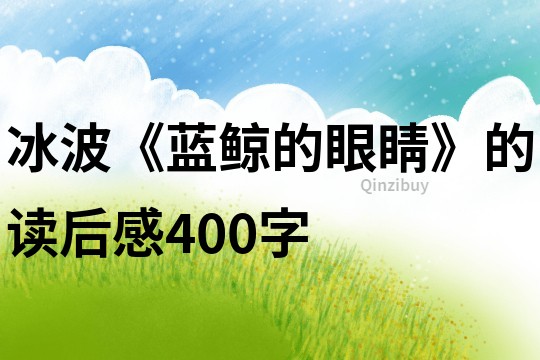 冰波《蓝鲸的眼睛》的读后感400字

Qinzibuy